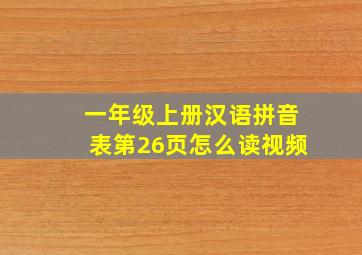 一年级上册汉语拼音表第26页怎么读视频